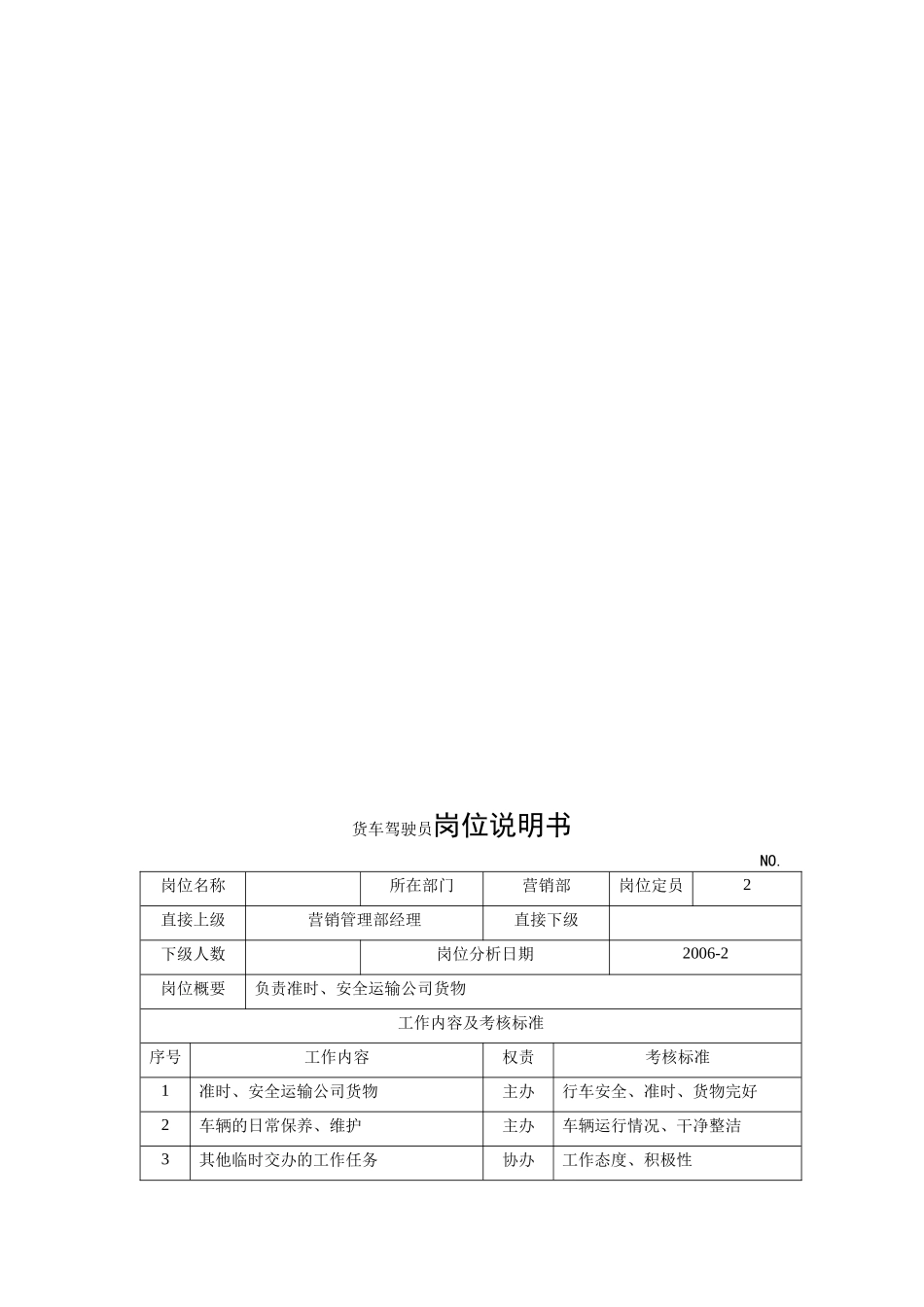 货车驾驶员岗位说明书

NO.

| 岗位名称 | | 所在部门 | 营销部 | 岗位定员 | 2 |
|---|---|---|---|---|---|
| 直接上级 | 营销管理部经理 | | 直接下级 | | |
| 下级人数 | | 岗位分析日期 | | 2006-2 | |
| 岗位概要 | 负责准时、安全运输公司货物 | | | | |

工作内容及考核标准

| 序号 | 工作内容 | 权责 | 考核标准 |
|---|---|---|---|
| 1 | 准时、安全运输公司货物 | 主办 | 行车安全、准时、货物完好 |
| 2 | 车辆的日常保养、维护 | 主办 | 车辆运行情况、干净整洁 |
| 3 | 其他临时交办的工作任务 | 协办 | 工作态度、积极性 |